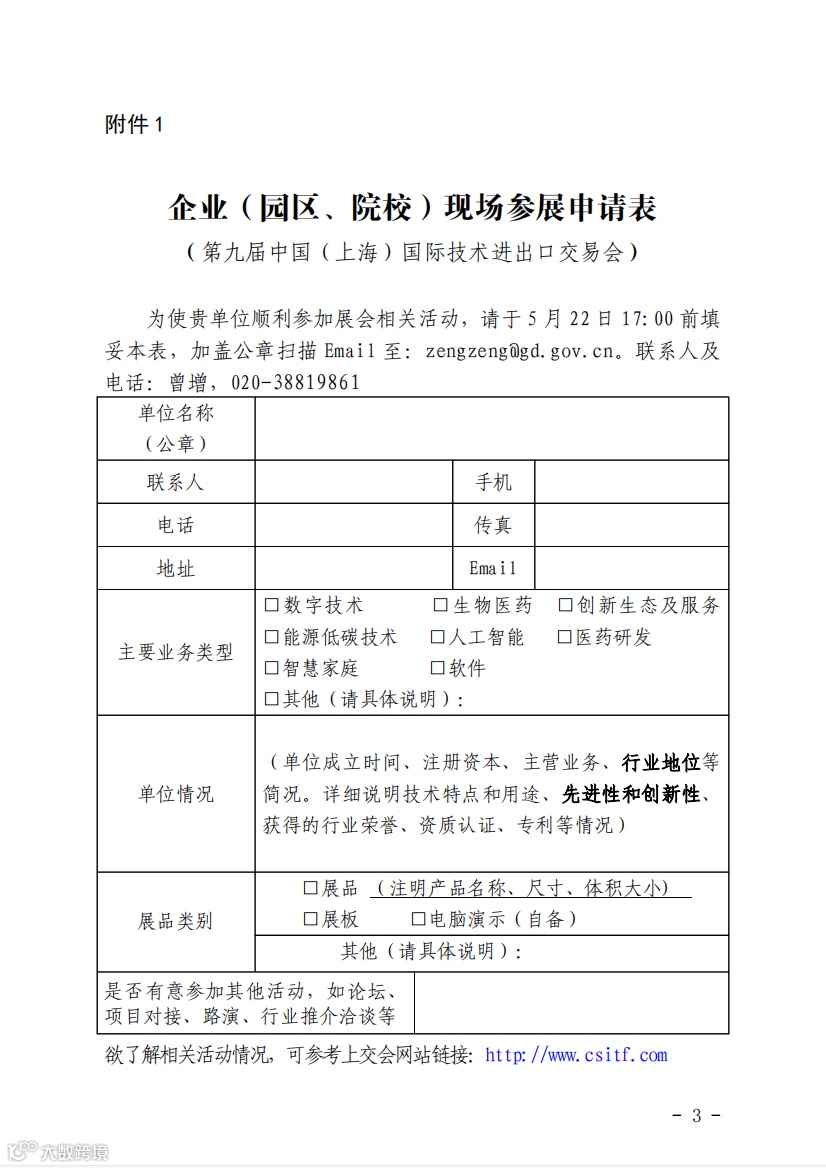 附件 1

企业（园区、院校）现场参展申请表

（第九届中国（上海）国际技术进出口交易会）

为使贵单位顺利参加展会相关活动，请于 5 月 22 日 17:00 前填妥本表，加盖公章扫描 Email 至：zengzeng@gd.gov.cn。联系人及电话：曾增，020-38819861

| 单位名称（公章） | | | |
|---|---|---|---|
| 联系人 | | 手机 | |
| 电话 | | 传真 | |
| 地址 | | Email | |
| 主要业务类型 | □数字技术 □生物医药 □创新生态及服务 □能源低碳技术 □人工智能 □医药研发 □智慧家庭 □软件 □其他（请具体说明）： | | |
| 单位情况 | （单位成立时间、注册资本、主营业务、行业地位等简况。详细说明技术特点和用途、先进性和创新性、获得的行业荣誉、资质认证、专利等情况） | | |
| 展品类别 | □展品 （注明产品名称、尺寸、体积大小） □展板 □电脑演示（自备） 其他（请具体说明）： | | |
| 是否有意参加其他活动，如论坛、项目对接、路演、行业推介洽谈等 | | | |

欲了解相关活动情况，可参考上交会网站链接：http://www.csitf.com

- 3 -

大数跨境